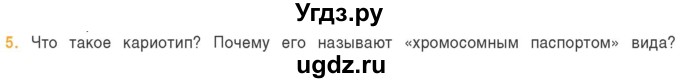 Угдз.ру

5. Что такое кариотип? Почему его называют «хромосомным паспортом» вида?

ugdz.ru